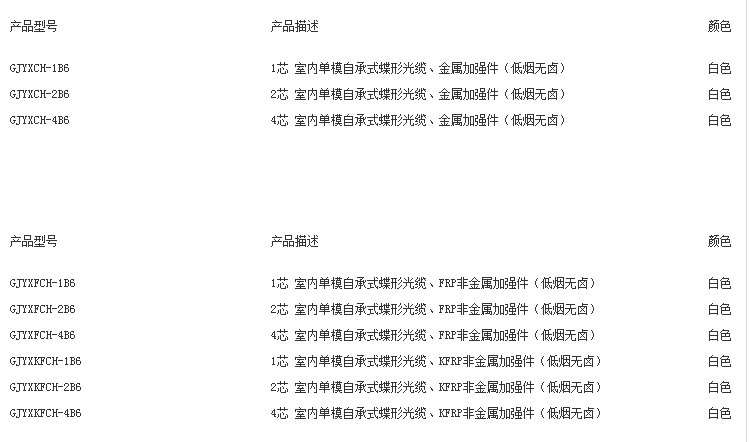 | 产品型号 | 产品描述 | 颜色 |
|---|---|---|
| GJYXCH-1B6 | 1芯 室内单模自承式蝶形光缆、金属加强件（低烟无卤） | 白色 |
| GJYXCH-2B6 | 2芯 室内单模自承式蝶形光缆、金属加强件（低烟无卤） | 白色 |
| GJYXCH-4B6 | 4芯 室内单模自承式蝶形光缆、金属加强件（低烟无卤） | 白色 |

| 产品型号 | 产品描述 | 颜色 |
|---|---|---|
| GJYXFCH-1B6 | 1芯 室内单模自承式蝶形光缆、FRP非金属加强件（低烟无卤） | 白色 |
| GJYXFCH-2B6 | 2芯 室内单模自承式蝶形光缆、FRP非金属加强件（低烟无卤） | 白色 |
| GJYXFCH-4B6 | 4芯 室内单模自承式蝶形光缆、FRP非金属加强件（低烟无卤） | 白色 |
| GJYXKFCH-1B6 | 1芯 室内单模自承式蝶形光缆、KFRP非金属加强件（低烟无卤） | 白色 |
| GJYXKFCH-2B6 | 2芯 室内单模自承式蝶形光缆、KFRP非金属加强件（低烟无卤） | 白色 |
| GJYXKFCH-4B6 | 4芯 室内单模自承式蝶形光缆、KFRP非金属加强件（低烟无卤） | 白色 |